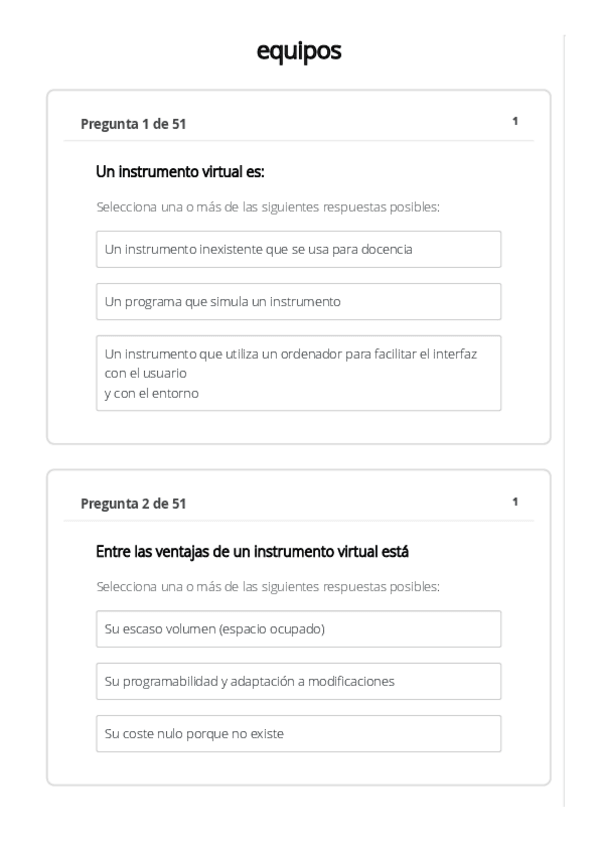 equipos

Pregunta 1 de 51

1

Un instrumento virtual es:

Selecciona una o más de las siguientes respuestas posibles:

Un instrumento inexistente que se usa para docencia

Un programa que simula un instrumento

Un instrumento que utiliza un ordenador para facilitar el interfaz con el usuario
y con el entorno

Pregunta 2 de 51

1

Entre las ventajas de un instrumento virtual está

Selecciona una o más de las siguientes respuestas posibles:

Su escaso volumen (espacio ocupado)

Su programabilidad y adaptación a modificaciones

Su coste nulo porque no existe